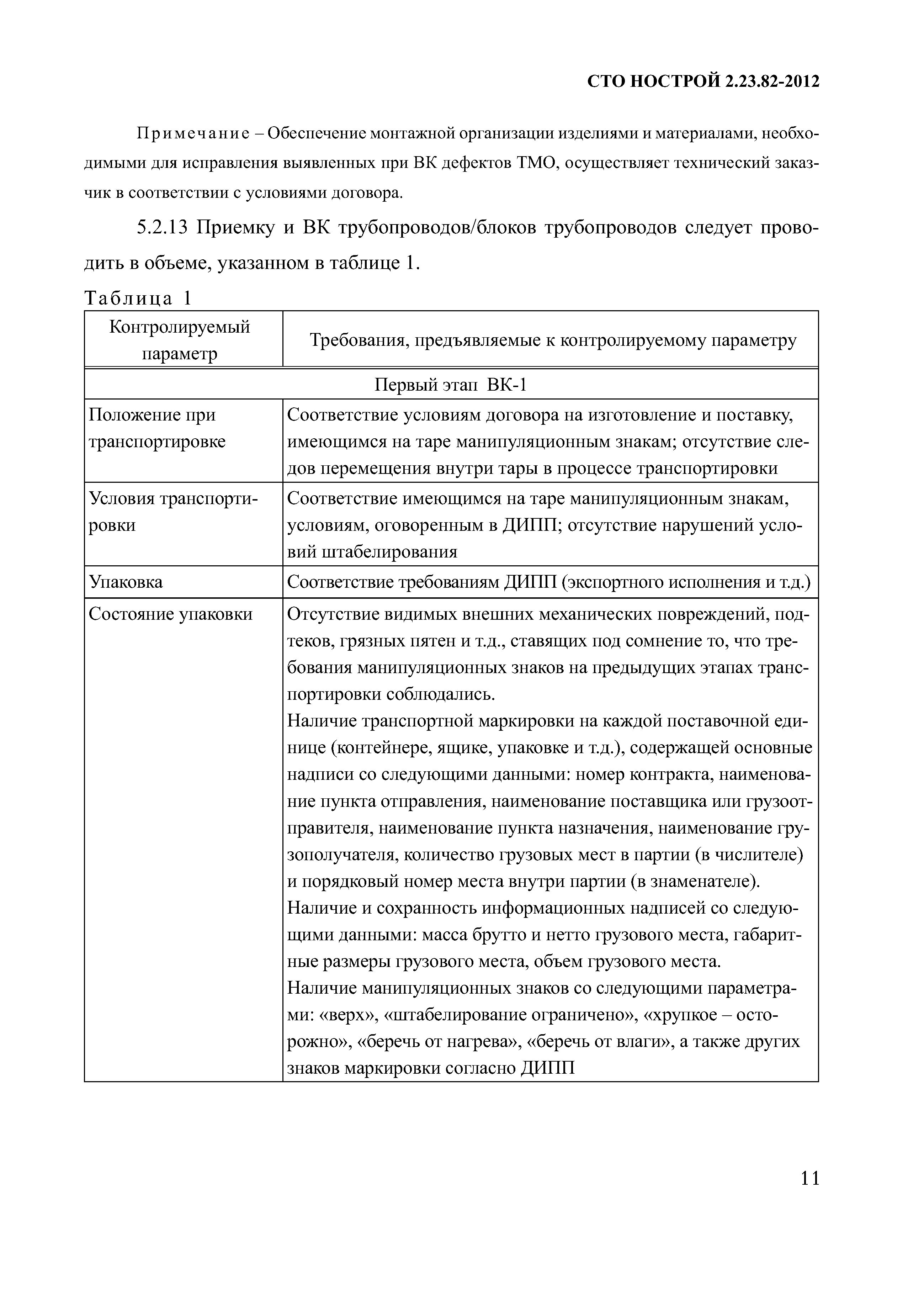 СТО НОСТРОЙ 2.23.82-2012

Примечание – Обеспечение монтажной организации изделиями и материалами, необходимыми для исправления выявленных при ВК дефектов ТМО, осуществляет технический заказчик в соответствии с условиями договора.

5.2.13 Приемку и ВК трубопроводов/блоков трубопроводов следует проводить в объеме, указанном в таблице 1.

Таблица 1

| Контролируемый параметр | Требования, предъявляемые к контролируемому параметру |
|---|---|
| Первый этап ВК-1 | |
| Положение при транспортировке | Соответствие условиям договора на изготовление и поставку, имеющимся на таре манипуляционным знакам; отсутствие следов перемещения внутри тары в процессе транспортировки |
| Условия транспортировки | Соответствие имеющимся на таре манипуляционным знакам, условиям, оговоренным в ДИПП; отсутствие нарушений условий штабелирования |
| Упаковка | Соответствие требованиям ДИПП (экспортного исполнения и т.д.) |
| Состояние упаковки | Отсутствие видимых внешних механических повреждений, подтеков, грязных пятен и т.д., ставящих под сомнение то, что требования манипуляционных знаков на предыдущих этапах транспортировки соблюдались. Наличие транспортной маркировки на каждой поставочной единице (контейнере, ящике, упаковке и т.д.), содержащей основные надписи со следующими данными: номер контракта, наименование пункта отправления, наименование поставщика или грузоотправителя, наименование пункта назначения, наименование грузополучателя, количество грузовых мест в партии (в числителе) и порядковый номер места внутри партии (в знаменателе). Наличие и сохранность информационных надписей со следующими данными: масса брутто и нетто грузового места, габаритные размеры грузового места, объем грузового места. Наличие манипуляционных знаков со следующими параметрами: «верх», «штабелирование ограничено», «хрупкое – осторожно», «беречь от нагрева», «беречь от влаги», а также других знаков маркировки согласно ДИПП |

11